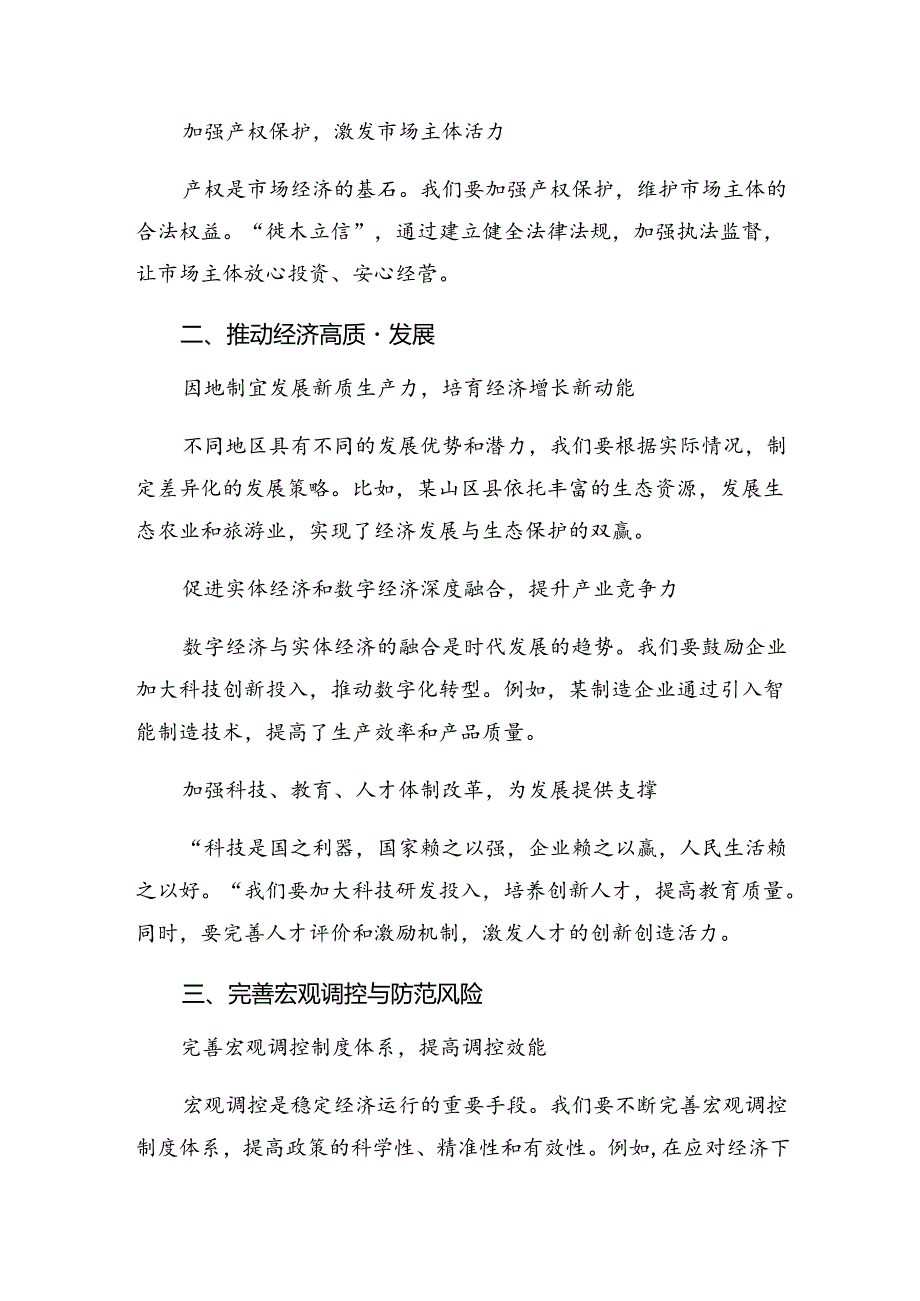 加强产权保护，激发市场主体活力

产权是市场经济的基石。我们要加强产权保护，维护市场主体的合法权益。“徙木立信”，通过建立健全法律法规，加强执法监督，让市场主体放心投资、安心经营。

二、推动经济高质·发展

因地制宜发展新质生产力，培育经济增长新动能

不同地区具有不同的发展优势和潜力，我们要根据实际情况，制定差异化的发展策略。比如，某山区县依托丰富的生态资源，发展生态农业和旅游业，实现了经济发展与生态保护的双赢。

促进实体经济和数字经济深度融合，提升产业竞争力

数字经济与实体经济的融合是时代发展的趋势。我们要鼓励企业加大科技创新投入，推动数字化转型。例如，某制造企业通过引入智能制造技术，提高了生产效率和产品质量。

加强科技、教育、人才体制改革，为发展提供支撑

“科技是国之利器，国家赖之以强，企业赖之以赢，人民生活赖之以好。“我们要加大科技研发投入，培养创新人才，提高教育质量。同时，要完善人才评价和激励机制，激发人才的创新创造活力。

三、完善宏观调控与防范风险

完善宏观调控制度体系，提高调控效能

宏观调控是稳定经济运行的重要手段。我们要不断完善宏观调控制度体系，提高政策的科学性、精准性和有效性。例如，在应对经济下